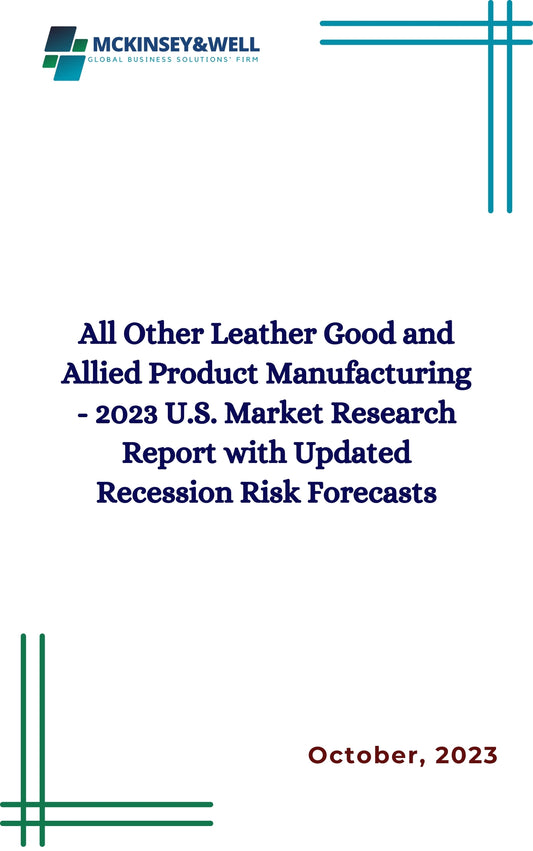 MCKINSEY&WELL
GLOBAL BUSINESS SOLUTIONS' FIRM

All Other Leather Good and Allied Product Manufacturing - 2023 U.S. Market Research Report with Updated Recession Risk Forecasts

October, 2023